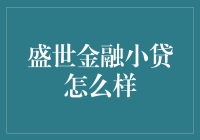 盛世金融小贷怎么样